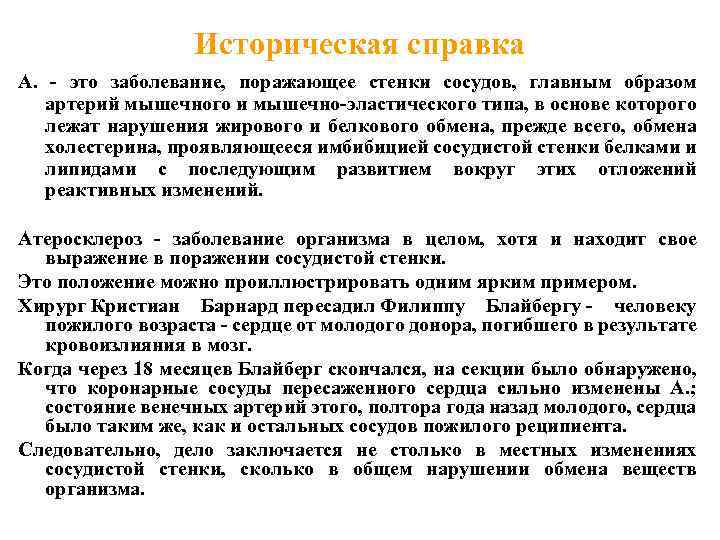 Историческая справка

А. - это заболевание, поражающее стенки сосудов, главным образом артерий мышечного и мышечно-эластического типа, в основе которого лежат нарушения жирового и белкового обмена, прежде всего, обмена холестерина, проявляющееся имбибицией сосудистой стенки белками и липидами с последующим развитием вокруг этих отложений реактивных изменений.

Атеросклероз - заболевание организма в целом, хотя и находит свое выражение в поражении сосудистой стенки.

Это положение можно проиллюстрировать одним ярким примером.

Хирург Кристиан Барнард пересадил Филиппу Блайбергу - человеку пожилого возраста - сердце от молодого донора, погибшего в результате кровоизлияния в мозг.

Когда через 18 месяцев Блайберг скончался, на секции было обнаружено, что коронарные сосуды пересаженного сердца сильно изменены А.; состояние венечных артерий этого, полтора года назад молодого, сердца было таким же, как и остальных сосудов пожилого реципиента.

Следовательно, дело заключается не столько в местных изменениях сосудистой стенки, сколько в общем нарушении обмена веществ организма.